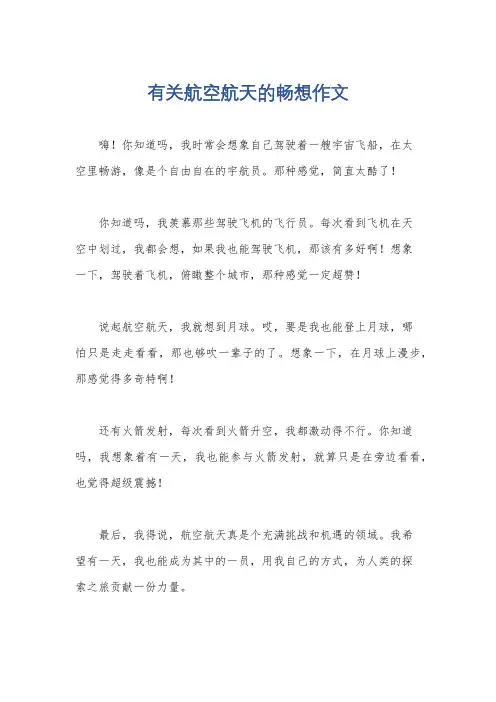 有关航空航天的畅想作文

嗨！你知道吗，我时常会想象自己驾驶着一艘宇宙飞船，在太空里畅游，像是个自由自在的宇航员。那种感觉，简直太酷了！

你知道吗，我羡慕那些驾驶飞机的飞行员。每次看到飞机在天空中划过，我都会想，如果我也能驾驶飞机，那该有多好啊！想象一下，驾驶着飞机，俯瞰整个城市，那种感觉一定超赞！

说起航空航天，我就想到月球。哎，要是我也能登上月球，哪怕只是走走看看，那也够吹一辈子的了。想象一下，在月球上漫步，那感觉得多奇特啊！

还有火箭发射，每次看到火箭升空，我都激动得不行。你知道吗，我想象着有一天，我也能参与火箭发射，就算只是在旁边看看，也觉得超级震撼！

最后，我得说，航空航天真是个充满挑战和机遇的领域。我希望有一天，我也能成为其中的一员，用我自己的方式，为人类的探索之旅贡献一份力量。